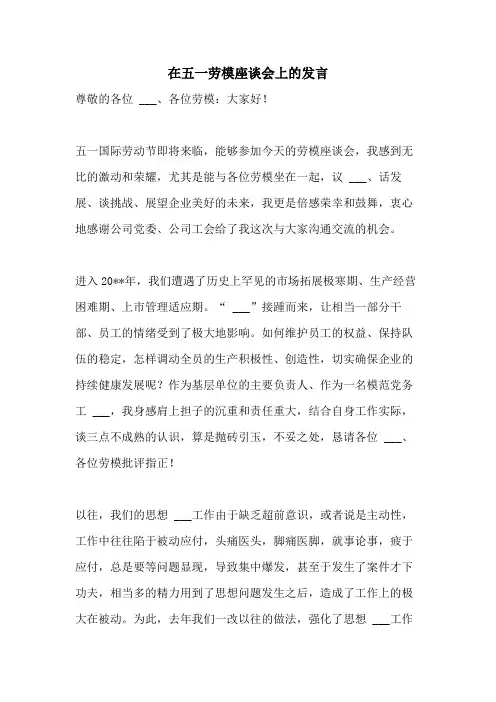 在五一劳模座谈会上的发言

尊敬的各位 ___、各位劳模：大家好！

五一国际劳动节即将来临，能够参加今天的劳模座谈会，我感到无比的激动和荣耀，尤其是能与各位劳模坐在一起，议 ___、话发展、谈挑战、展望企业美好的未来，我更是倍感荣幸和鼓舞，衷心地感谢公司党委、公司工会给了我这次与大家沟通交流的机会。

进入 20**年，我们遭遇了历史上罕见的市场拓展极寒期、生产经营困难期、上市管理适应期。“ ___”接踵而来，让相当一部分干部、员工的情绪受到了极大地影响。如何维护员工的权益、保持队伍的稳定，怎样调动全员的生产积极性、创造性，切实确保企业的持续健康发展呢？作为基层单位的主要负责人、作为一名模范党务工 ___，我身感肩上担子的沉重和责任重大，结合自身工作实际，谈三点不成熟的认识，算是抛砖引玉，不妥之处，恳请各位 ___、各位劳模批评指正！

以往，我们的思想 ___工作由于缺乏超前意识，或者说是主动性，工作中往往陷于被动应付，头痛医头，脚痛医脚，就事论事，疲于应付，总是要等问题显现，导致集中爆发，甚至于发生了案件才下功夫，相当多的精力用到了思想问题发生之后，造成了工作上的极大在被动。为此，去年我们一改以往的做法，强化了思想 ___工作